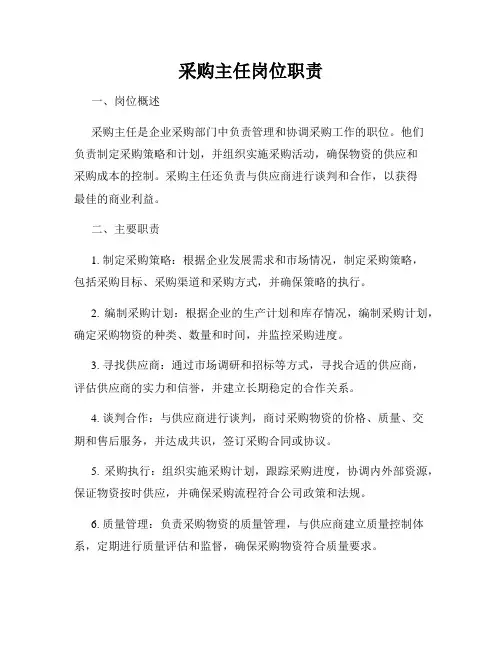 采购主任岗位职责

一、岗位概述

采购主任是企业采购部门中负责管理和协调采购工作的职位。他们负责制定采购策略和计划，并组织实施采购活动，确保物资的供应和采购成本的控制。采购主任还负责与供应商进行谈判和合作，以获得最佳的商业利益。

二、主要职责

1. 制定采购策略：根据企业发展需求和市场情况，制定采购策略，包括采购目标、采购渠道和采购方式，并确保策略的执行。

2. 编制采购计划：根据企业的生产计划和库存情况，编制采购计划，确定采购物资的种类、数量和时间，并监控采购进度。

3. 寻找供应商：通过市场调研和招标等方式，寻找合适的供应商，评估供应商的实力和信誉，并建立长期稳定的合作关系。

4. 谈判合作：与供应商进行谈判，商讨采购物资的价格、质量、交期和售后服务，并达成共识，签订采购合同或协议。

5. 采购执行：组织实施采购计划，跟踪采购进度，协调内外部资源，保证物资按时供应，并确保采购流程符合公司政策和法规。

6. 质量管理：负责采购物资的质量管理，与供应商建立质量控制体系，定期进行质量评估和监督，确保采购物资符合质量要求。